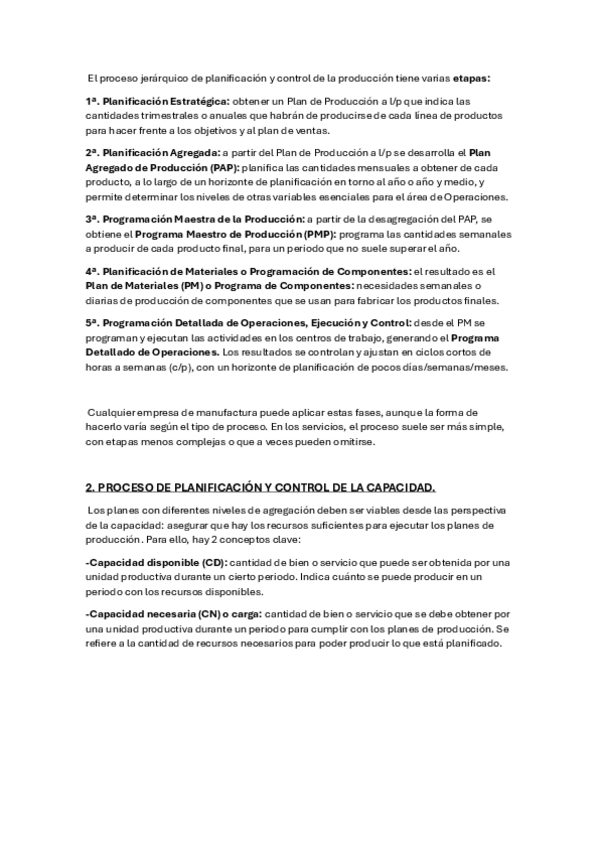 El proceso jerárquico de planificación y control de la producción tiene varias etapas:

1ª. Planificación Estratégica: obtener un Plan de Producción a l/p que indica las cantidades trimestrales o anuales que habrán de producirse de cada línea de productos para hacer frente a los objetivos y al plan de ventas.

2ª. Planificación Agregada: a partir del Plan de Producción a l/p se desarrolla el Plan Agregado de Producción (PAP): planifica las cantidades mensuales a obtener de cada producto, a lo largo de un horizonte de planificación en torno al año o año y medio, y permite determinar los niveles de otras variables esenciales para el área de Operaciones.

3ª. Programación Maestra de la Producción: a partir de la desagregación del PAP, se obtiene el Programa Maestro de Producción (PMP): programa las cantidades semanales a producir de cada producto final, para un periodo que no suele superar el año.

4ª. Planificación de Materiales o Programación de Componentes: el resultado es el Plan de Materiales (PM) o Programa de Componentes: necesidades semanales o diarias de producción de componentes que se usan para fabricar los productos finales.

5ª. Programación Detallada de Operaciones, Ejecución y Control: desde el PM se programan y ejecutan las actividades en los centros de trabajo, generando el Programa Detallado de Operaciones. Los resultados se controlan y ajustan en ciclos cortos de horas a semanas (c/p), con un horizonte de planificación de pocos días/semanas/meses.

Cualquier empresa de manufactura puede aplicar estas fases, aunque la forma de hacerlo varía según el tipo de proceso. En los servicios, el proceso suele ser más simple, con etapas menos complejas o que a veces pueden omitirse.

2. PROCESO DE PLANIFICACIÓN Y CONTROL DE LA CAPACIDAD.

Los planes con diferentes niveles de agregación deben ser viables desde las perspectiva de la capacidad: asegurar que hay los recursos suficientes para ejecutar los planes de producción. Para ello, hay 2 conceptos clave:

-Capacidad disponible (CD): cantidad de bien o servicio que puede ser obtenida por una unidad productiva durante un cierto periodo. Indica cuánto se puede producir en un periodo con los recursos disponibles.

-Capacidad necesaria (CN) o carga: cantidad de bien o servicio que se debe obtener por una unidad productiva durante un periodo para cumplir con los planes de producción. Se refiere a la cantidad de recursos necesarios para poder producir lo que está planificado.